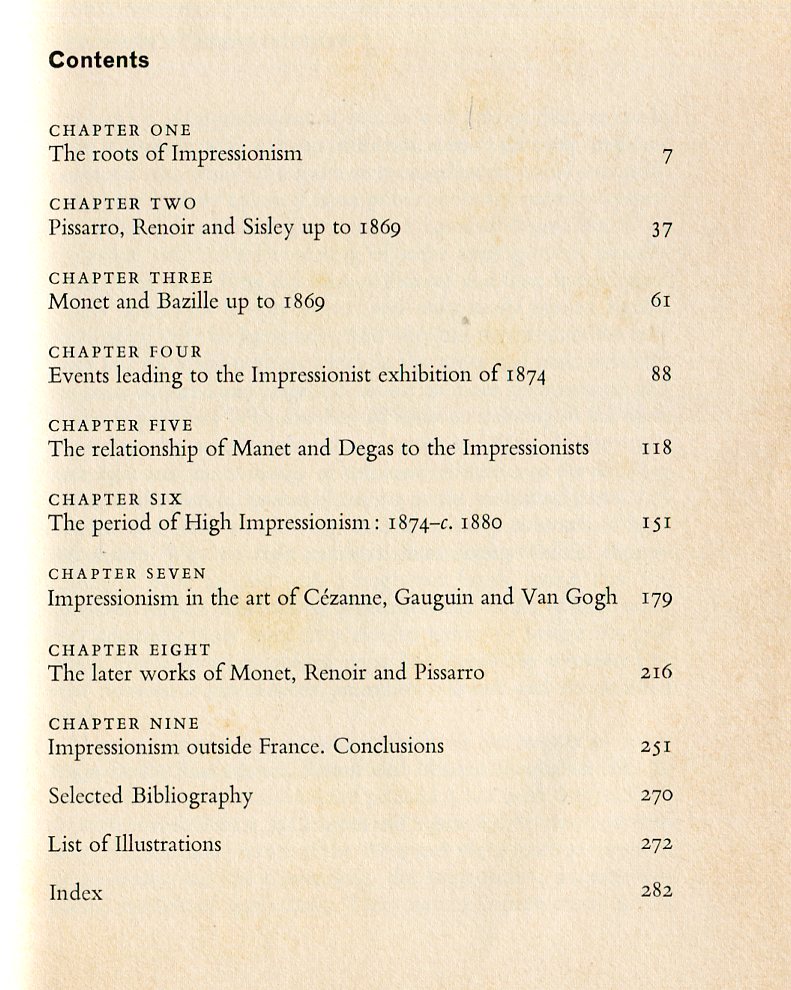 Contents

CHAPTER ONE
The roots of Impressionism 7

CHAPTER TWO
Pissarro, Renoir and Sisley up to 1869 37

CHAPTER THREE
Monet and Bazille up to 1869 61

CHAPTER FOUR
Events leading to the Impressionist exhibition of 1874 88

CHAPTER FIVE
The relationship of Manet and Degas to the Impressionists 118

CHAPTER SIX
The period of High Impressionism: 1874–c. 1880 151

CHAPTER SEVEN
Impressionism in the art of Cézanne, Gauguin and Van Gogh 179

CHAPTER EIGHT
The later works of Monet, Renoir and Pissarro 216

CHAPTER NINE
Impressionism outside France. Conclusions 251

Selected Bibliography 270

List of Illustrations 272

Index 282